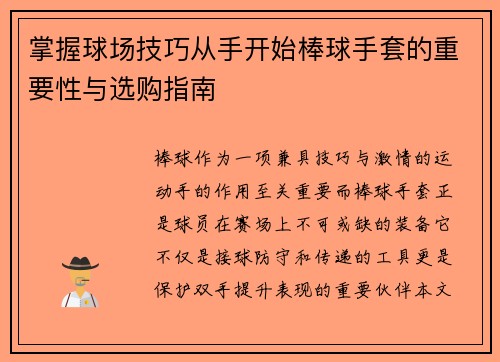 掌握球场技巧从手开始棒球手套的重要性与选购指南

棒球作为一项兼具技巧与激情的运动手的作用至关重要而棒球手套正是球员在赛场上不可或缺的装备它不仅是接球防守和传递的工具更是保护双手提升表现的重要伙伴本文